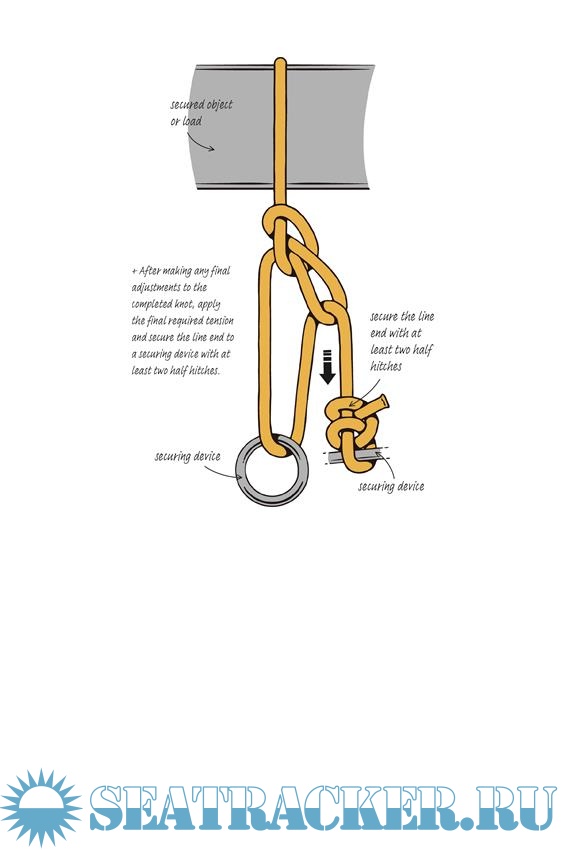 secured object or load

+ After making any final adjustments to the completed knot, apply the final required tension and secure the line end to a securing device with at least two half hitches.

secure the line end with at least two half hitches

securing device

securing device

SEATRACKER.RU